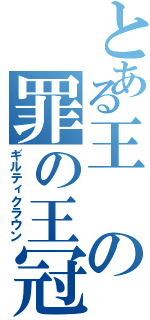 とある王の
罪の王冠
ギルティクラウン